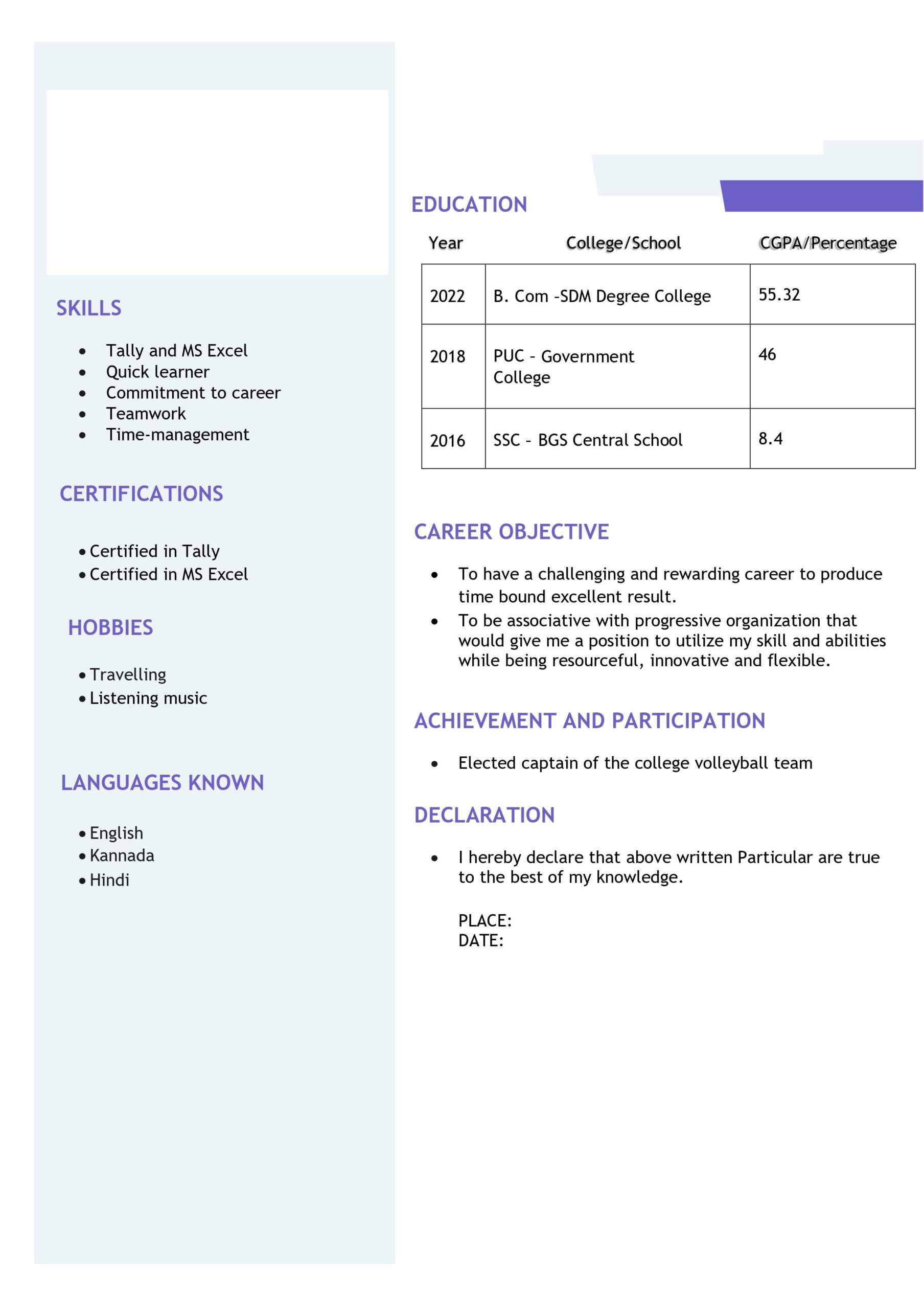 SKILLS

- Tally and MS Excel
- Quick learner
- Commitment to career
- Teamwork
- Time-management

CERTIFICATIONS

- Certified in Tally
- Certified in MS Excel

HOBBIES

- Travelling
- Listening music

LANGUAGES KNOWN

- English
- Kannada
- Hindi

EDUCATION

| Year | College/School | CGPA/Percentage |
|---|---|---|
| 2022 | B. Com -SDM Degree College | 55.32 |
| 2018 | PUC - Government College | 46 |
| 2016 | SSC - BGS Central School | 8.4 |

CAREER OBJECTIVE

- To have a challenging and rewarding career to produce time bound excellent result.
- To be associative with progressive organization that would give me a position to utilize my skill and abilities while being resourceful, innovative and flexible.

ACHIEVEMENT AND PARTICIPATION

- Elected captain of the college volleyball team

DECLARATION

- I hereby declare that above written Particular are true to the best of my knowledge.

PLACE:
DATE: